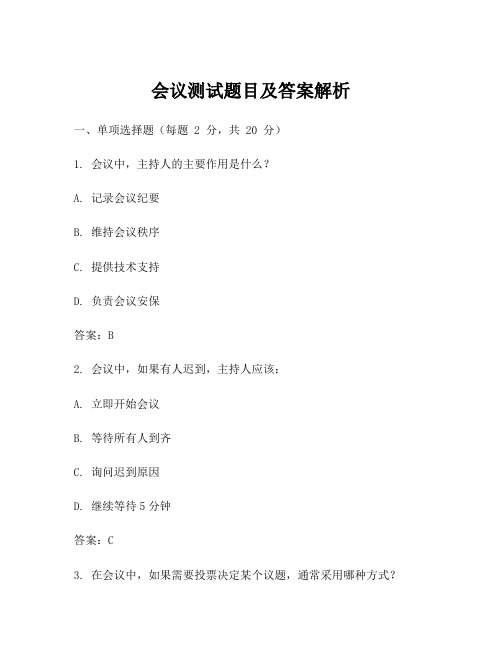 会议测试题目及答案解析

一、单项选择题（每题 2 分，共 20 分）

1. 会议中，主持人的主要作用是什么？

A. 记录会议纪要

B. 维持会议秩序

C. 提供技术支持

D. 负责会议安保

答案：B

2. 会议中，如果有人迟到，主持人应该：

A. 立即开始会议

B. 等待所有人到齐

C. 询问迟到原因

D. 继续等待 5 分钟

答案：C

3. 在会议中，如果需要投票决定某个议题，通常采用哪种方式？